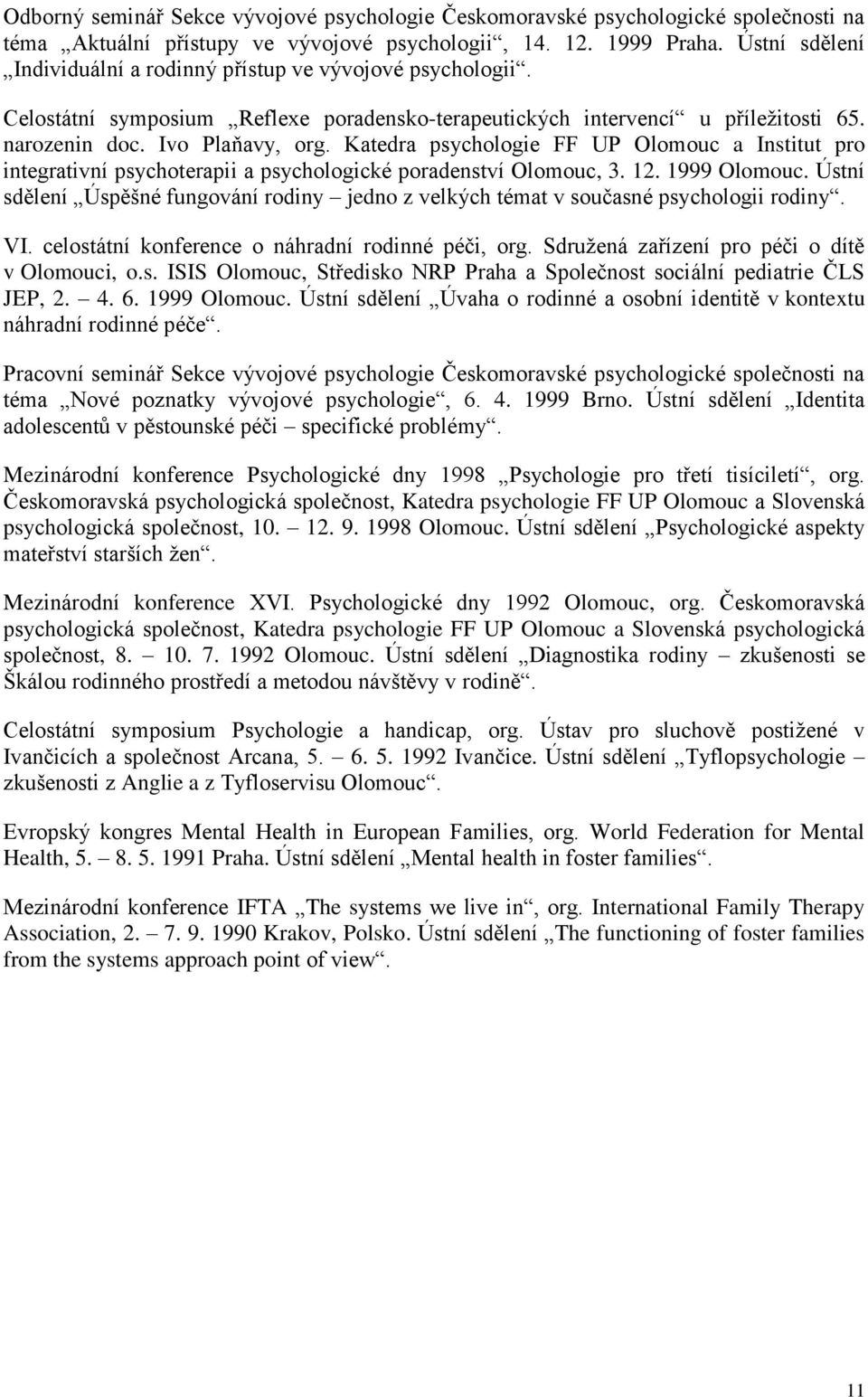 Odborný seminář Sekce vývojové psychologie Českomoravské psychologické společnosti na téma „Aktuální přístupy ve vývojové psychologii“, 14. 12. 1999 Praha. Ústní sdělení „Individuální a rodinný přístup ve vývojové psychologii“.

Celostátní symposium „Reflexe poradensko-terapeutických intervencí“ u příležitosti 65. narozenin doc. Ivo Plaňavy, org. Katedra psychologie FF UP Olomouc a Institut pro integrativní psychoterapii a psychologické poradenství Olomouc, 3. 12. 1999 Olomouc. Ústní sdělení „Úspěšné fungování rodiny – jedno z velkých témat v současné psychologii rodiny“.

VI. celostátní konference o náhradní rodinné péči, org. Sdružená zařízení pro péči o dítě v Olomouci, o.s. ISIS Olomouc, Středisko NRP Praha a Společnost sociální pediatrie ČLS JEP, 2. – 4. 6. 1999 Olomouc. Ústní sdělení „Úvaha o rodinné a osobní identitě v kontextu náhradní rodinné péče“.

Pracovní seminář Sekce vývojové psychologie Českomoravské psychologické společnosti na téma „Nové poznatky vývojové psychologie“, 6. 4. 1999 Brno. Ústní sdělení „Identita adolescentů v pěstounské péči – specifické problémy“.

Mezinárodní konference Psychologické dny 1998 „Psychologie pro třetí tisíciletí“, org. Českomoravská psychologická společnost, Katedra psychologie FF UP Olomouc a Slovenská psychologická společnost, 10. – 12. 9. 1998 Olomouc. Ústní sdělení „Psychologické aspekty mateřství starších žen“.

Mezinárodní konference XVI. Psychologické dny 1992 Olomouc, org. Českomoravská psychologická společnost, Katedra psychologie FF UP Olomouc a Slovenská psychologická společnost, 8. – 10. 7. 1992 Olomouc. Ústní sdělení „Diagnostika rodiny – zkušenosti se Škálou rodinného prostředí a metodou návštěvy v rodině“.

Celostátní symposium Psychologie a handicap, org. Ústav pro sluchově postižené v Ivančicích a společnost Arcana, 5. – 6. 5. 1992 Ivančice. Ústní sdělení „Tyflopsychologie – zkušenosti z Anglie a z Tyfloservisu Olomouc“.

Evropský kongres Mental Health in European Families, org. World Federation for Mental Health, 5. – 8. 5. 1991 Praha. Ústní sdělení „Mental health in foster families“.

Mezinárodní konference IFTA „The systems we live in“, org. International Family Therapy Association, 2. – 7. 9. 1990 Krakov, Polsko. Ústní sdělení „The functioning of foster families from the systems approach point of view“.

11